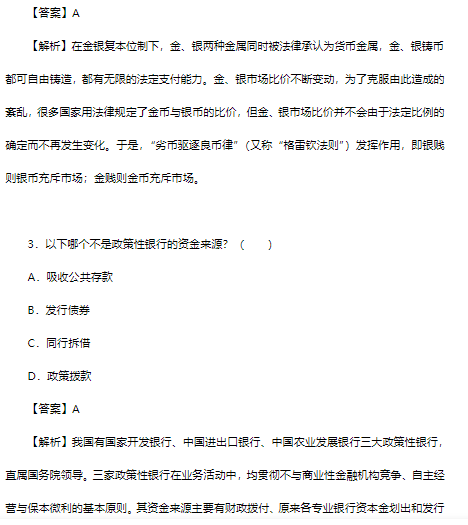 【答案】A

【解析】在金银复本位制下，金、银两种金属同时被法律承认为货币金属，金、银铸币都可自由铸造，都有无限的法定支付能力。金、银市场比价不断变动，为了克服由此造成的紊乱，很多国家用法律规定了金币与银币的比价，但金、银市场比价并不会由于法定比例的确定而不再发生变化。于是，“劣币驱逐良币律”（又称“格雷钦法则”）发挥作用，即银贱则银币充斥市场；金贱则金币充斥市场。

3．以下哪个不是政策性银行的资金来源？（　　）

A．吸收公共存款

B．发行债券

C．同行拆借

D．政策拨款

【答案】A

【解析】我国有国家开发银行、中国进出口银行、中国农业发展银行三大政策性银行，直属国务院领导。三家政策性银行在业务活动中，均贯彻不与商业性金融机构竞争、自主经营与保本微利的基本原则。其资金来源主要有财政拨付、原来各专业银行资本金划出和发行